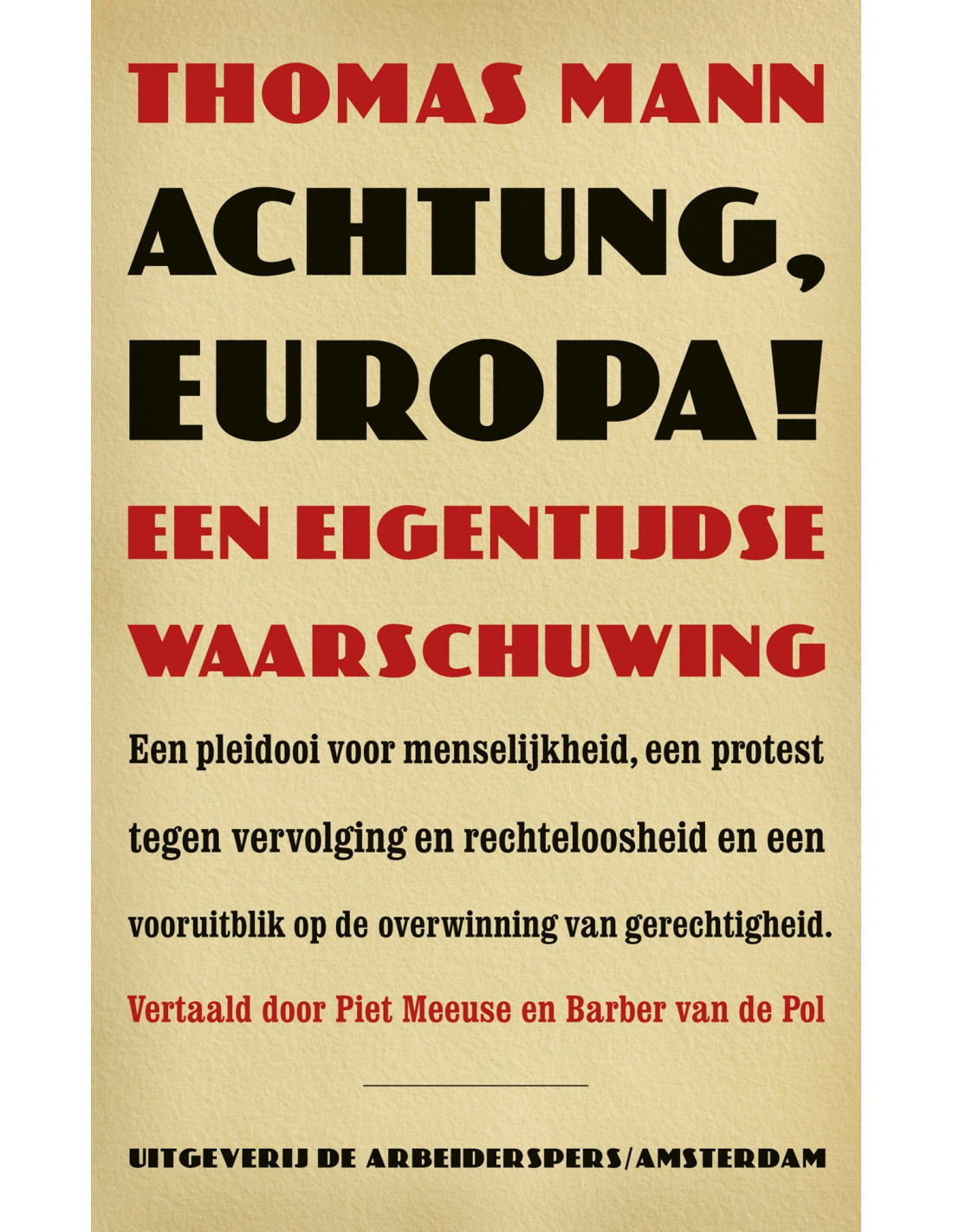 THOMAS MANN

ACHTUNG, EUROPA!

EEN EIGENTIJDSE WAARSCHUWING

Een pleidooi voor menselijkheid, een protest tegen vervolging en rechteloosheid en een vooruitblik op de overwinning van gerechtigheid.

Vertaald door Piet Meeuse en Barber van de Pol

UITGEVERIJ DE ARBEIDERSPERS/AMSTERDAM